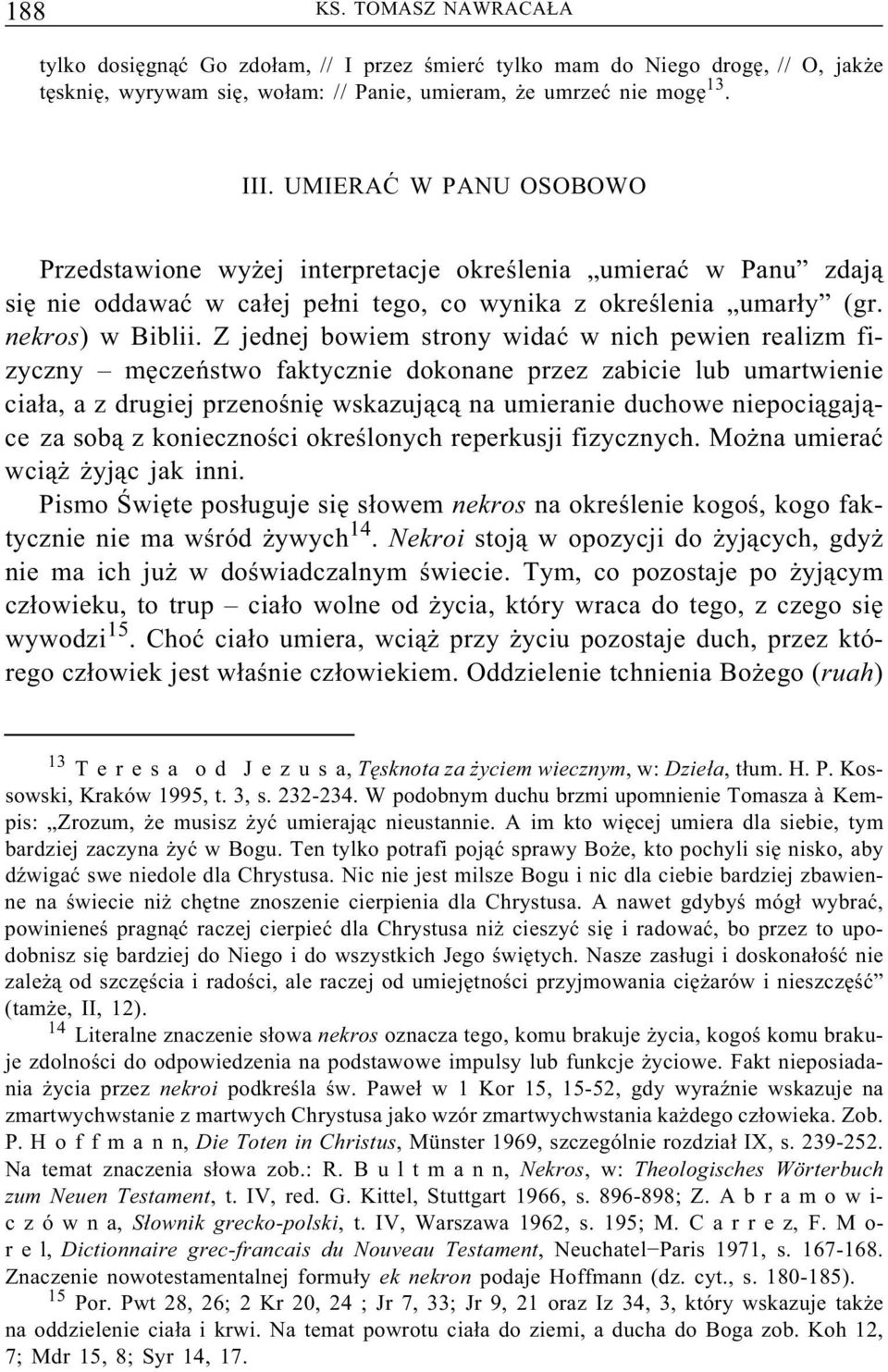 188 KS. TOMASZ NAWRACAŁA

tylko dosięgnąć Go zdołam, // I przez śmierć tylko mam do Niego drogę, // O, jakże tęsknię, wyrywam się, wołam: // Panie, umieram, że umrzeć nie mogę$^{13}$.

III. UMIERAĆ W PANU OSOBOWO

Przedstawione wyżej interpretacje określenia „umierać w Panu” zdają się nie oddawać w całej pełni tego, co wynika z określenia „umarły” (gr. nekros) w Biblii. Z jednej bowiem strony widać w nich pewien realizm fizyczny – męczeństwo faktycznie dokonane przez zabicie lub umartwienie ciała, a z drugiej przenośnię wskazującą na umieranie duchowe niepociągające za sobą z konieczności określonych reperkusji fizycznych. Można umierać wciąż żyjąc jak inni.

Pismo Święte posługuje się słowem nekros na określenie kogoś, kogo faktycznie nie ma wśród żywych$^{14}$. Nekroi stoją w opozycji do żyjących, gdyż nie ma ich już w doświadczalnym świecie. Tym, co pozostaje po żyjącym człowieku, to trup – ciało wolne od życia, który wraca do tego, z czego się wywodzi$^{15}$. Choć ciało umiera, wciąż przy życiu pozostaje duch, przez którego człowiek jest właśnie człowiekiem. Oddzielenie tchnienia Bożego (ruah)

$^{13}$ Teresa od Jezusa, Tęsknota za życiem wiecznym, w: Dzieła, tłum. H. P. Kossowski, Kraków 1995, t. 3, s. 232-234. W podobnym duchu brzmi upomnienie Tomasza à Kempis: „Zrozum, że musisz żyć umierając nieustannie. A im kto więcej umiera dla siebie, tym bardziej zaczyna żyć w Bogu. Ten tylko potrafi pojąć sprawy Boże, kto pochyli się nisko, aby dźwigać swe niedole dla Chrystusa. Nic nie jest milsze Bogu i nic dla ciebie bardziej zbawienne na świecie niż chętne znoszenie cierpienia dla Chrystusa. A nawet gdybyś mógł wybrać, powinieneś pragnąć raczej cierpieć dla Chrystusa niż cieszyć się i radować, bo przez to upodobnisz się bardziej do Niego i do wszystkich Jego świętych. Nasze zasługi i doskonałość nie zależą od szczęścia i radości, ale raczej od umiejętności przyjmowania ciężarów i nieszczęść” (tamże, II, 12).

$^{14}$ Literalne znaczenie słowa nekros oznacza tego, komu brakuje życia, kogoś komu brakuje zdolności do odpowiedzenia na podstawowe impulsy lub funkcje życiowe. Fakt nieposiadania życia przez nekroi podkreśla św. Paweł w 1 Kor 15, 15-52, gdy wyraźnie wskazuje na zmartwychwstanie z martwych Chrystusa jako wzór zmartwychwstania każdego człowieka. Zob. P. Hoffmann, Die Toten in Christus, Münster 1969, szczególnie rozdział IX, s. 239-252. Na temat znaczenia słowa zob.: R. Bultmann, Nekros, w: Theologisches Wörterbuch zum Neuen Testament, t. IV, red. G. Kittel, Stuttgart 1966, s. 896-898; Z. Abramowiczówna, Słownik grecko-polski, t. IV, Warszawa 1962, s. 195; M. Carrez, F. Morel, Dictionnaire grec-francais du Nouveau Testament, Neuchatel–Paris 1971, s. 167-168. Znaczenie nowotestamentalnej formuły ek nekron podaje Hoffmann (dz. cyt., s. 180-185).

$^{15}$ Por. Pwt 28, 26; 2 Kr 20, 24 ; Jr 7, 33; Jr 9, 21 oraz Iz 34, 3, który wskazuje także na oddzielenie ciała i krwi. Na temat powrotu ciała do ziemi, a ducha do Boga zob. Koh 12, 7; Mdr 15, 8; Syr 14, 17.